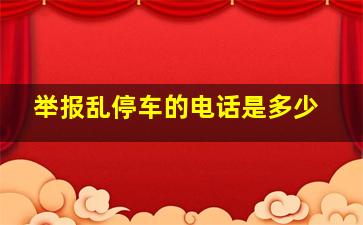 举报乱停车的电话是多少